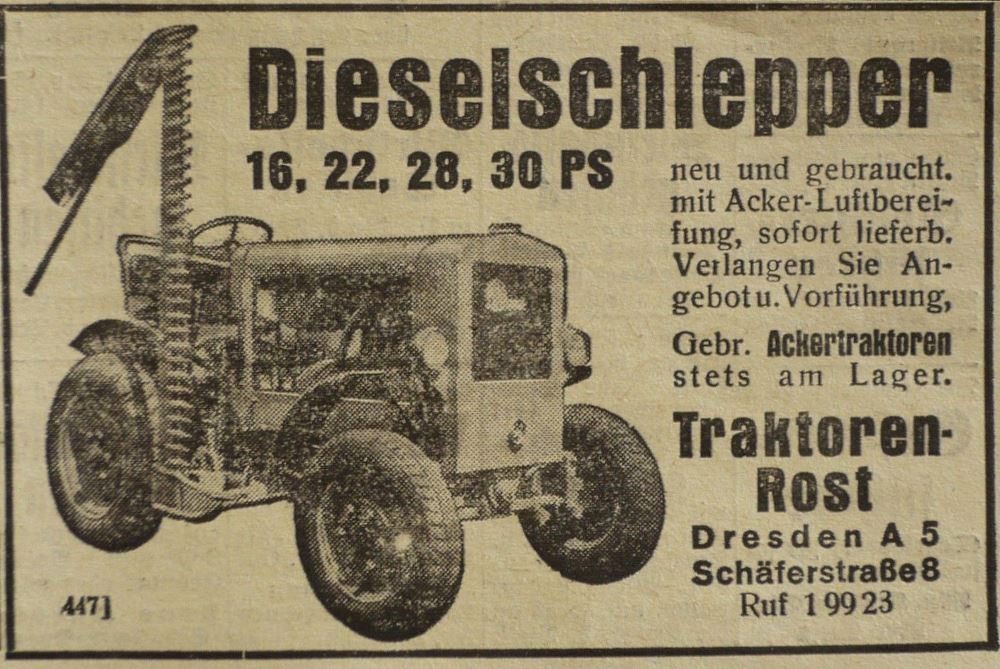 Dieselschlepper

16, 22, 28, 30 PS

neu und gebraucht. mit Acker-Luftbereifung, sofort lieferb. Verlangen Sie Angebot u. Vorführung,

Gebr. Ackertraktoren stets am Lager.

Traktoren-Rost

Dresden A 5
Schäferstraße 8
Ruf 19923

447]